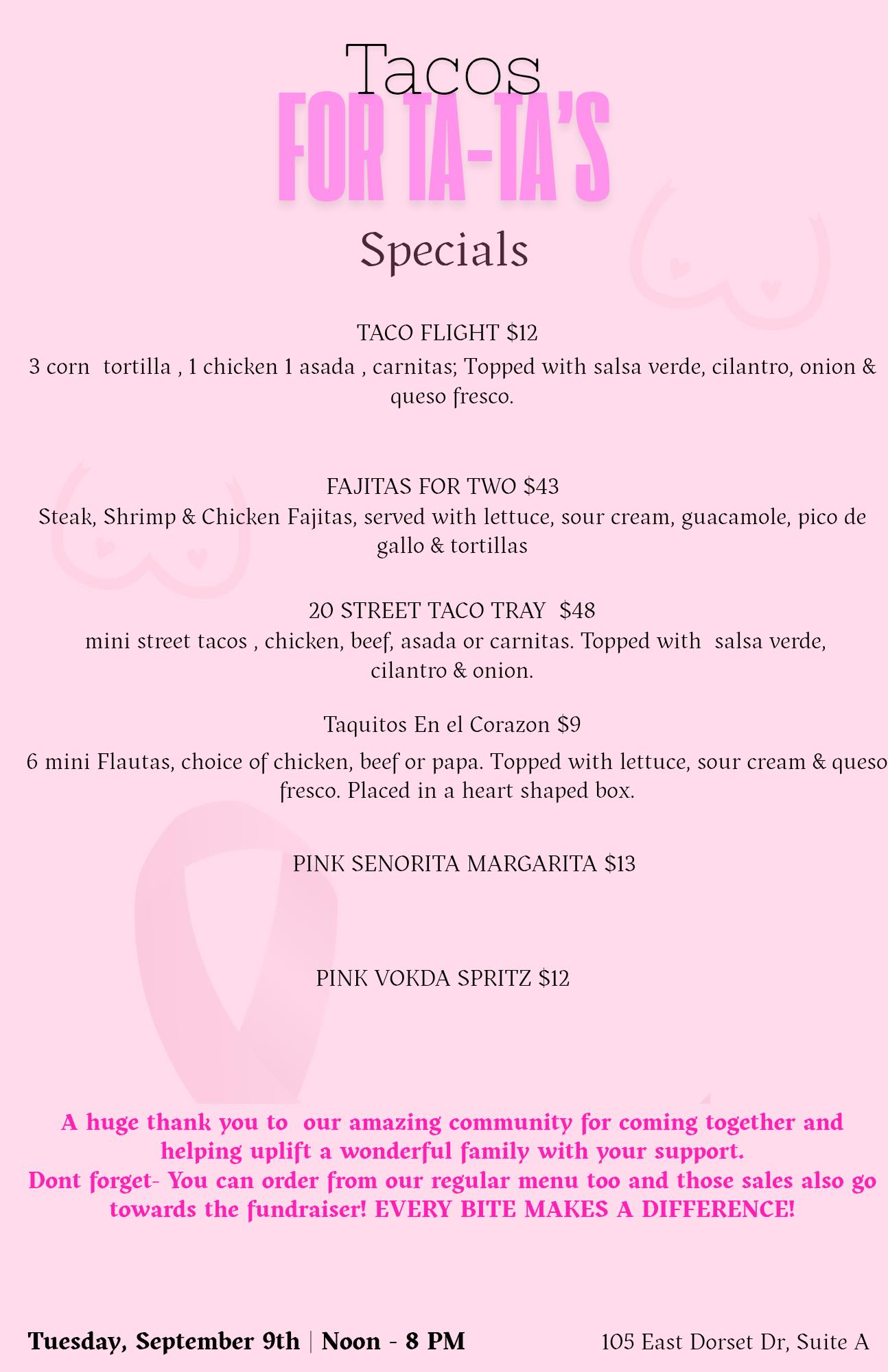 Tacos
FOR TA-TA'S
Specials

TACO FLIGHT $12
3 corn tortilla , 1 chicken 1 asada , carnitas; Topped with salsa verde, cilantro, onion & queso fresco.

FAJITAS FOR TWO $43
Steak, Shrimp & Chicken Fajitas, served with lettuce, sour cream, guacamole, pico de gallo & tortillas

20 STREET TACO TRAY $48
mini street tacos , chicken, beef, asada or carnitas. Topped with salsa verde, cilantro & onion.

Taquitos En el Corazon $9
6 mini Flautas, choice of chicken, beef or papa. Topped with lettuce, sour cream & queso fresco. Placed in a heart shaped box.

PINK SENORITA MARGARITA $13

PINK VOKDA SPRITZ $12

A huge thank you to our amazing community for coming together and helping uplift a wonderful family with your support.
Dont forget- You can order from our regular menu too and those sales also go towards the fundraiser! EVERY BITE MAKES A DIFFERENCE!

Tuesday, September 9th | Noon - 8 PM

105 East Dorset Dr, Suite A